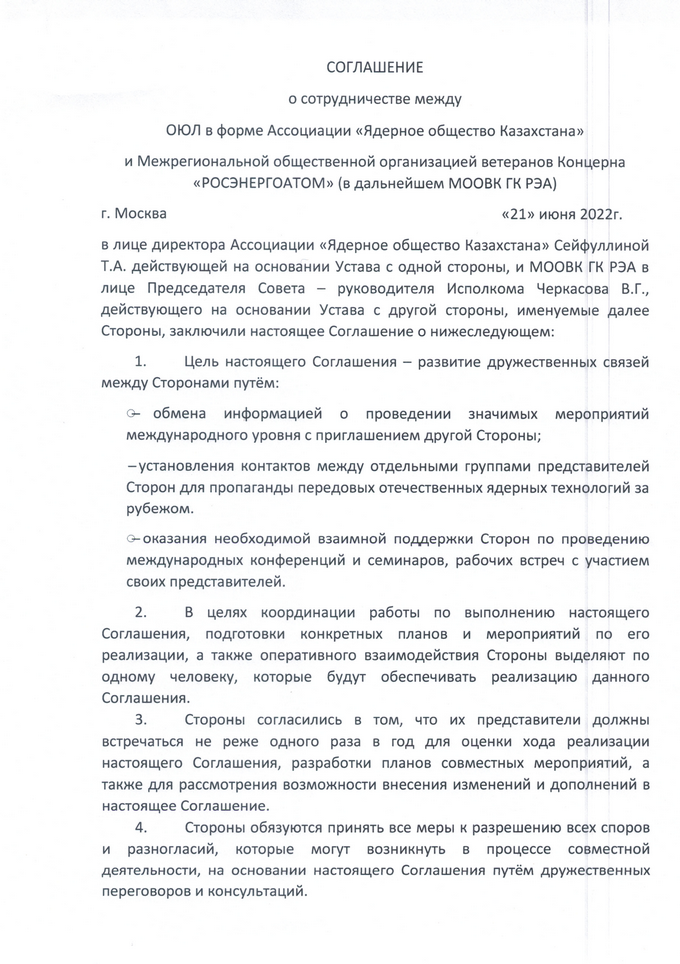 СОГЛАШЕНИЕ

о сотрудничестве между

ОЮЛ в форме Ассоциации «Ядерное общество Казахстана»

и Межрегиональной общественной организацией ветеранов Концерна «РОСЭНЕРГОАТОМ» (в дальнейшем МООВК ГК РЭА)

г. Москва «21» июня 2022г.

в лице директора Ассоциации «Ядерное общество Казахстана» Сейфуллиной Т.А. действующей на основании Устава с одной стороны, и МООВК ГК РЭА в лице Председателя Совета – руководителя Исполкома Черкасова В.Г., действующего на основании Устава с другой стороны, именуемые далее Стороны, заключили настоящее Соглашение о нижеследующем:

1. Цель настоящего Соглашения – развитие дружественных связей между Сторонами путём:

– обмена информацией о проведении значимых мероприятий международного уровня с приглашением другой Стороны;

– установления контактов между отдельными группами представителей Сторон для пропаганды передовых отечественных ядерных технологий за рубежом.

– оказания необходимой взаимной поддержки Сторон по проведению международных конференций и семинаров, рабочих встреч с участием своих представителей.

2. В целях координации работы по выполнению настоящего Соглашения, подготовки конкретных планов и мероприятий по его реализации, а также оперативного взаимодействия Стороны выделяют по одному человеку, которые будут обеспечивать реализацию данного Соглашения.

3. Стороны согласились в том, что их представители должны встречаться не реже одного раза в год для оценки хода реализации настоящего Соглашения, разработки планов совместных мероприятий, а также для рассмотрения возможности внесения изменений и дополнений в настоящее Соглашение.

4. Стороны обязуются принять все меры к разрешению всех споров и разногласий, которые могут возникнуть в процессе совместной деятельности, на основании настоящего Соглашения путём дружественных переговоров и консультаций.